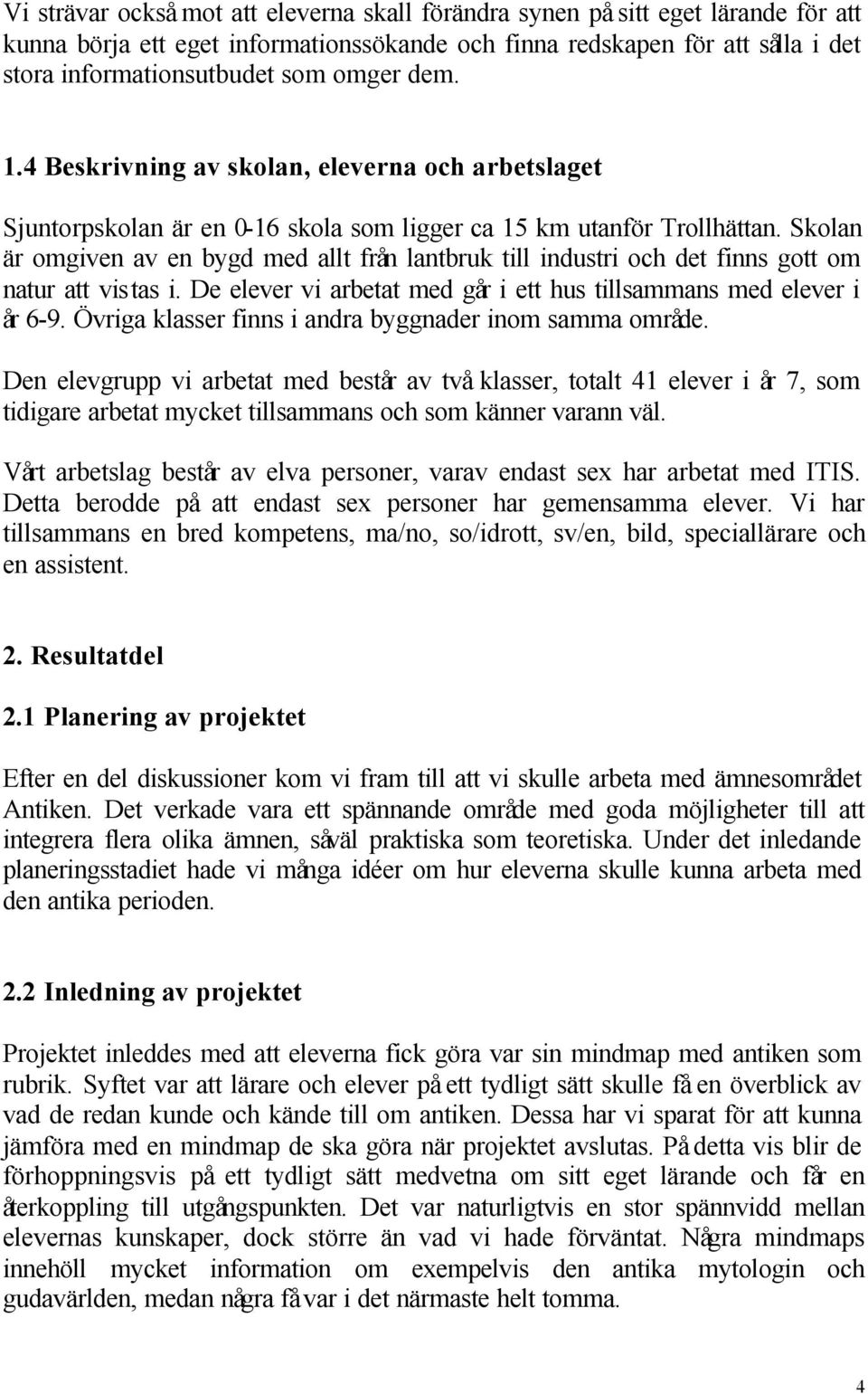 Vi strävar också mot att eleverna skall förändra synen på sitt eget lärande för att kunna börja ett eget informationssökande och finna redskapen för att sålla i det stora informationsutbudet som omger dem.

1.4 Beskrivning av skolan, eleverna och arbetslaget

Sjuntorpskolan är en 0-16 skola som ligger ca 15 km utanför Trollhättan. Skolan är omgiven av en bygd med allt från lantbruk till industri och det finns gott om natur att vistas i. De elever vi arbetat med går i ett hus tillsammans med elever i år 6-9. Övriga klasser finns i andra byggnader inom samma område.

Den elevgrupp vi arbetat med består av två klasser, totalt 41 elever i år 7, som tidigare arbetat mycket tillsammans och som känner varann väl.

Vårt arbetslag består av elva personer, varav endast sex har arbetat med ITIS. Detta berodde på att endast sex personer har gemensamma elever. Vi har tillsammans en bred kompetens, ma/no, so/idrott, sv/en, bild, speciallärare och en assistent.

2. Resultatdel

2.1 Planering av projektet

Efter en del diskussioner kom vi fram till att vi skulle arbeta med ämnesområdet Antiken. Det verkade vara ett spännande område med goda möjligheter till att integrera flera olika ämnen, såväl praktiska som teoretiska. Under det inledande planeringsstadiet hade vi många idéer om hur eleverna skulle kunna arbeta med den antika perioden.

2.2 Inledning av projektet

Projektet inleddes med att eleverna fick göra var sin mindmap med antiken som rubrik. Syftet var att lärare och elever på ett tydligt sätt skulle få en överblick av vad de redan kunde och kände till om antiken. Dessa har vi sparat för att kunna jämföra med en mindmap de ska göra när projektet avslutas. På detta vis blir de förhoppningsvis på ett tydligt sätt medvetna om sitt eget lärande och får en återkoppling till utgångspunkten. Det var naturligtvis en stor spännvidd mellan elevernas kunskaper, dock större än vad vi hade förväntat. Några mindmaps innehöll mycket information om exempelvis den antika mytologin och gudavärlden, medan några få var i det närmaste helt tomma.

4